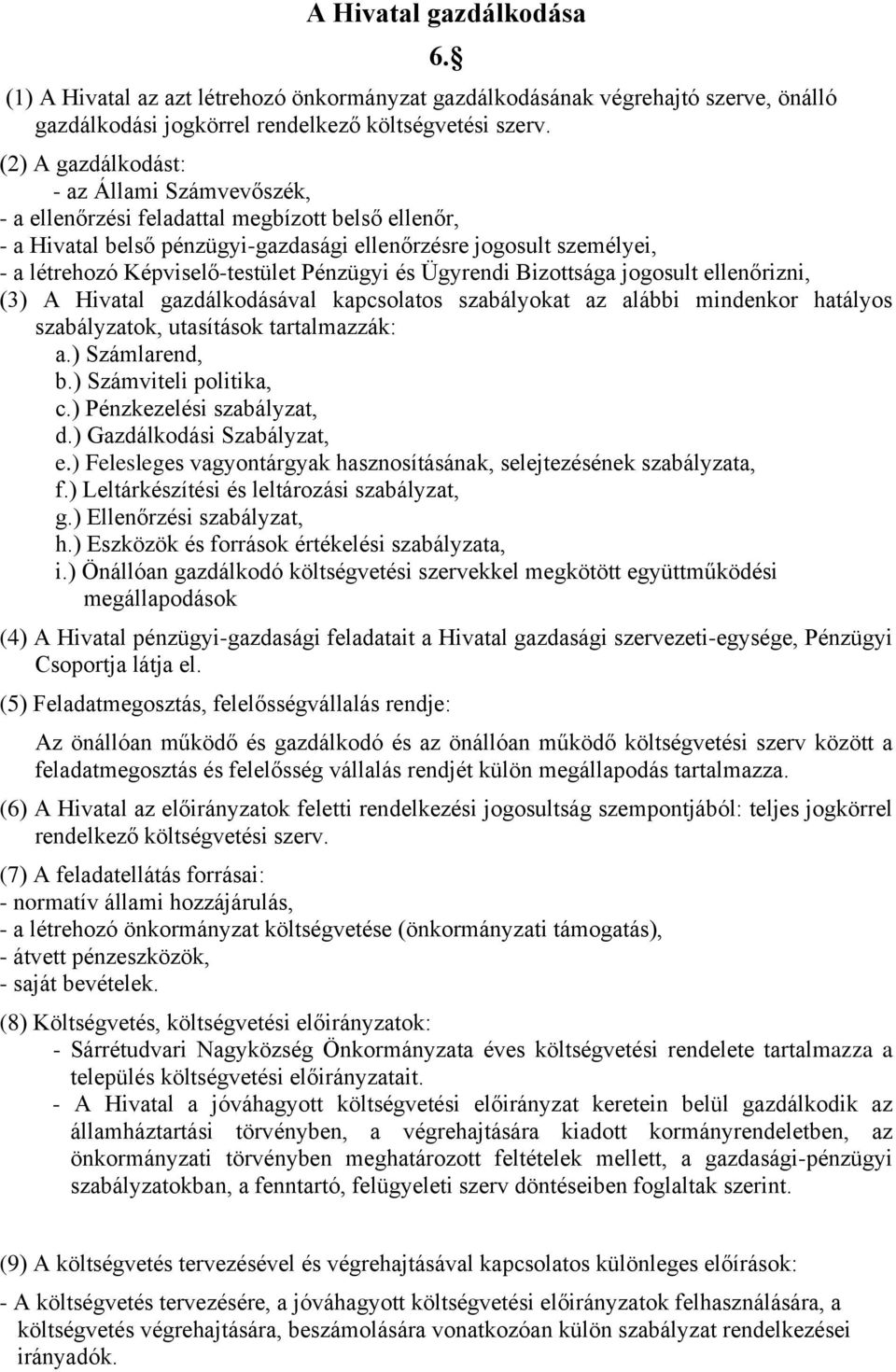 A Hivatal gazdálkodása

6.§

(1) A Hivatal az azt létrehozó önkormányzat gazdálkodásának végrehajtó szerve, önálló gazdálkodási jogkörrel rendelkező költségvetési szerv.

(2) A gazdálkodást:
- az Állami Számvevőszék,
- a ellenőrzési feladattal megbízott belső ellenőr,
- a Hivatal belső pénzügyi-gazdasági ellenőrzésre jogosult személyei,
- a létrehozó Képviselő-testület Pénzügyi és Ügyrendi Bizottsága jogosult ellenőrizni,

(3) A Hivatal gazdálkodásával kapcsolatos szabályokat az alábbi mindenkor hatályos szabályzatok, utasítások tartalmazzák:
a.) Számlarend,
b.) Számviteli politika,
c.) Pénzkezelési szabályzat,
d.) Gazdálkodási Szabályzat,
e.) Felesleges vagyontárgyak hasznosításának, selejtezésének szabályzata,
f.) Leltárkészítési és leltározási szabályzat,
g.) Ellenőrzési szabályzat,
h.) Eszközök és források értékelési szabályzata,
i.) Önállóan gazdálkodó költségvetési szervekkel megkötött együttműködési megállapodások

(4) A Hivatal pénzügyi-gazdasági feladatait a Hivatal gazdasági szervezeti-egysége, Pénzügyi Csoportja látja el.

(5) Feladatmegosztás, felelősségvállalás rendje:

Az önállóan működő és gazdálkodó és az önállóan működő költségvetési szerv között a feladatmegosztás és felelősség vállalás rendjét külön megállapodás tartalmazza.

(6) A Hivatal az előirányzatok feletti rendelkezési jogosultság szempontjából: teljes jogkörrel rendelkező költségvetési szerv.

(7) A feladatellátás forrásai:
- normatív állami hozzájárulás,
- a létrehozó önkormányzat költségvetése (önkormányzati támogatás),
- átvett pénzeszközök,
- saját bevételek.

(8) Költségvetés, költségvetési előirányzatok:
- Sárrétudvari Nagyközség Önkormányzata éves költségvetési rendelete tartalmazza a település költségvetési előirányzatait.
- A Hivatal a jóváhagyott költségvetési előirányzat keretein belül gazdálkodik az államháztartási törvényben, a végrehajtására kiadott kormányrendeletben, az önkormányzati törvényben meghatározott feltételek mellett, a gazdasági-pénzügyi szabályzatokban, a fenntartó, felügyeleti szerv döntéseiben foglaltak szerint.

(9) A költségvetés tervezésével és végrehajtásával kapcsolatos különleges előírások:

- A költségvetés tervezésére, a jóváhagyott költségvetési előirányzatok felhasználására, a költségvetés végrehajtására, beszámolására vonatkozóan külön szabályzat rendelkezései irányadók.